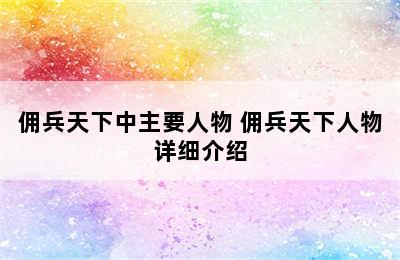 佣兵天下中主要人物 佣兵天下人物详细介绍